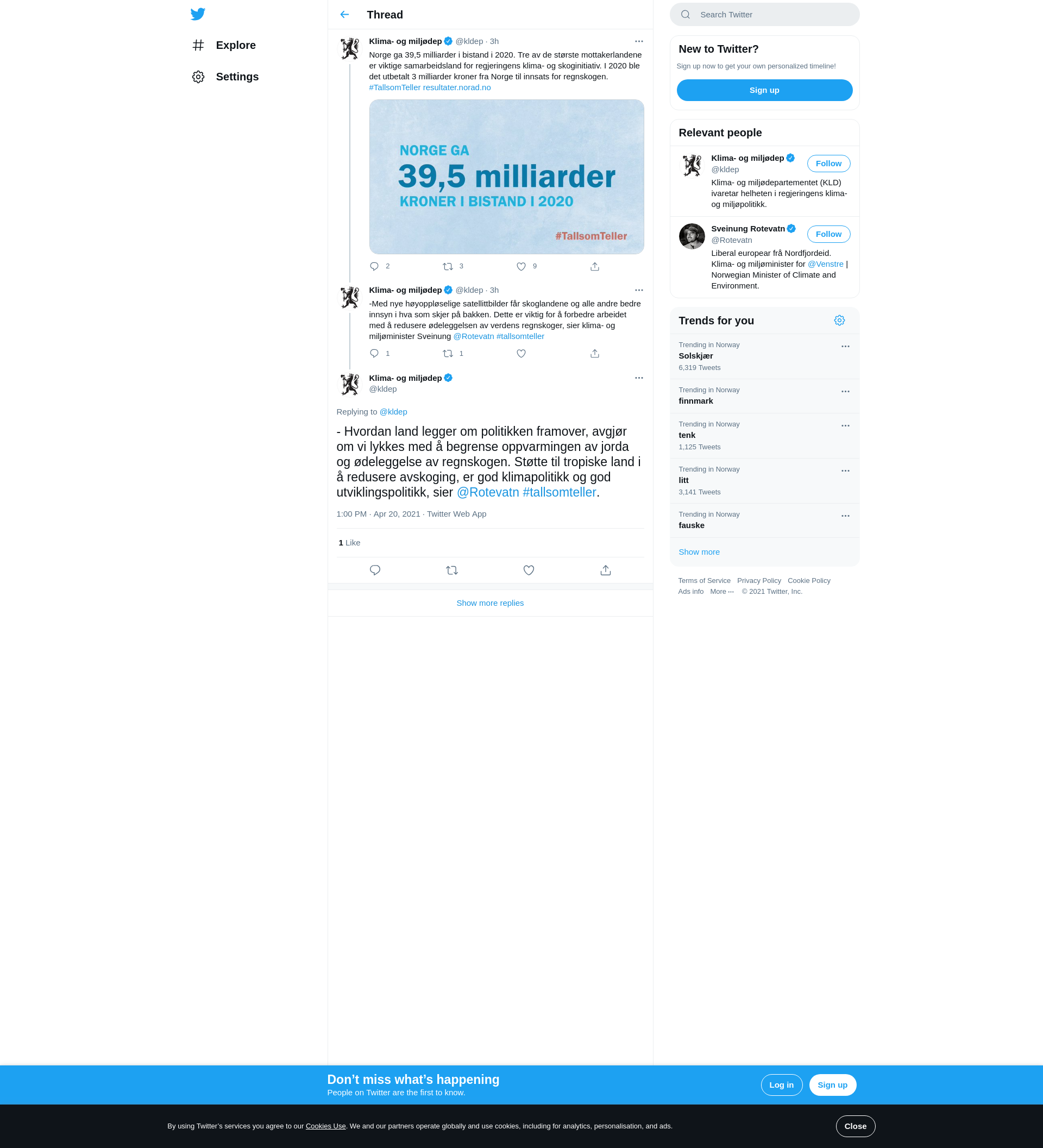 Explore

Settings

Thread

Klima- og miljødep @kldep · 3h

Norge ga 39,5 milliarder i bistand i 2020. Tre av de største mottakerlandene er viktige samarbeidsland for regjeringens klima- og skoginitiativ. I 2020 ble det utbetalt 3 milliarder kroner fra Norge til innsats for regnskogen. #TallsomTeller resultater.norad.no

NORGE GA
39,5 milliarder
KRONER I BISTAND I 2020
#TallsomTeller

2 3 9

Klima- og miljødep @kldep · 3h

-Med nye høyoppløselige satellittbilder får skoglandene og alle andre bedre innsyn i hva som skjer på bakken. Dette er viktig for å forbedre arbeidet med å redusere ødeleggelsen av verdens regnskoger, sier klima- og miljøminister Sveinung @Rotevatn #tallsomteller

1 1

Klima- og miljødep
@kldep

Replying to @kldep

- Hvordan land legger om politikken framover, avgjør om vi lykkes med å begrense oppvarmingen av jorda og ødeleggelse av regnskogen. Støtte til tropiske land i å redusere avskoging, er god klimapolitikk og god utviklingspolitikk, sier @Rotevatn #tallsomteller.

1:00 PM · Apr 20, 2021 · Twitter Web App

1 Like

Show more replies

Search Twitter

New to Twitter?

Sign up now to get your own personalized timeline!

Sign up

Relevant people

Klima- og miljødep
@kldep
Follow
Klima- og miljødepartementet (KLD) ivaretar helheten i regjeringens klima- og miljøpolitikk.

Sveinung Rotevatn
@Rotevatn
Follow
Liberal europear frå Nordfjordeid. Klima- og miljøminister for @Venstre | Norwegian Minister of Climate and Environment.

Trends for you

Trending in Norway
Solskjær
6,319 Tweets

Trending in Norway
finnmark

Trending in Norway
tenk
1,125 Tweets

Trending in Norway
litt
3,141 Tweets

Trending in Norway
fauske

Show more

Terms of Service Privacy Policy Cookie Policy Ads info More ··· © 2021 Twitter, Inc.

Don’t miss what’s happening
People on Twitter are the first to know.

Log in Sign up

By using Twitter’s services you agree to our Cookies Use. We and our partners operate globally and use cookies, including for analytics, personalisation, and ads.

Close